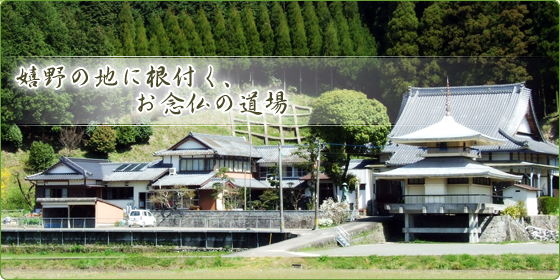 嬉野の地に根付く、
お念仏の道場